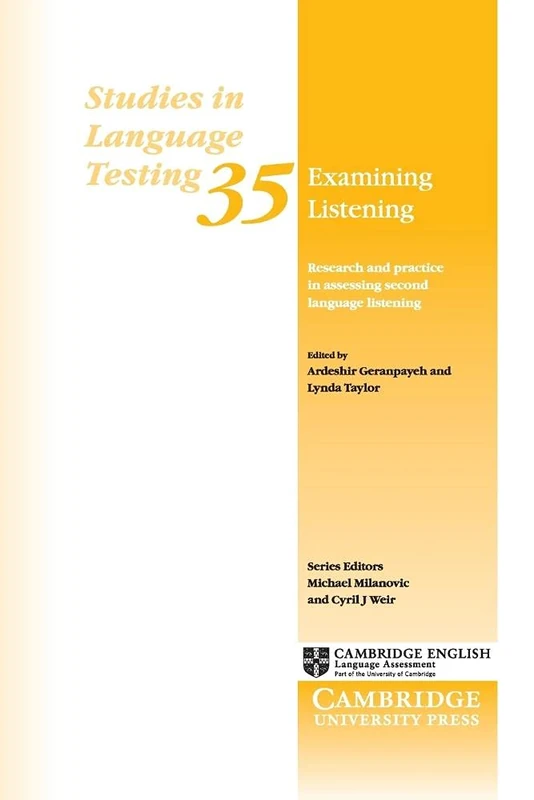 Studies in Language Testing 35

Examining Listening

Research and practice in assessing second language listening

Edited by
Ardeshir Geranpayeh and Lynda Taylor

Series Editors
Michael Milanovic and Cyril J Weir

CAMBRIDGE ENGLISH
Language Assessment
Part of the University of Cambridge

CAMBRIDGE
UNIVERSITY PRESS